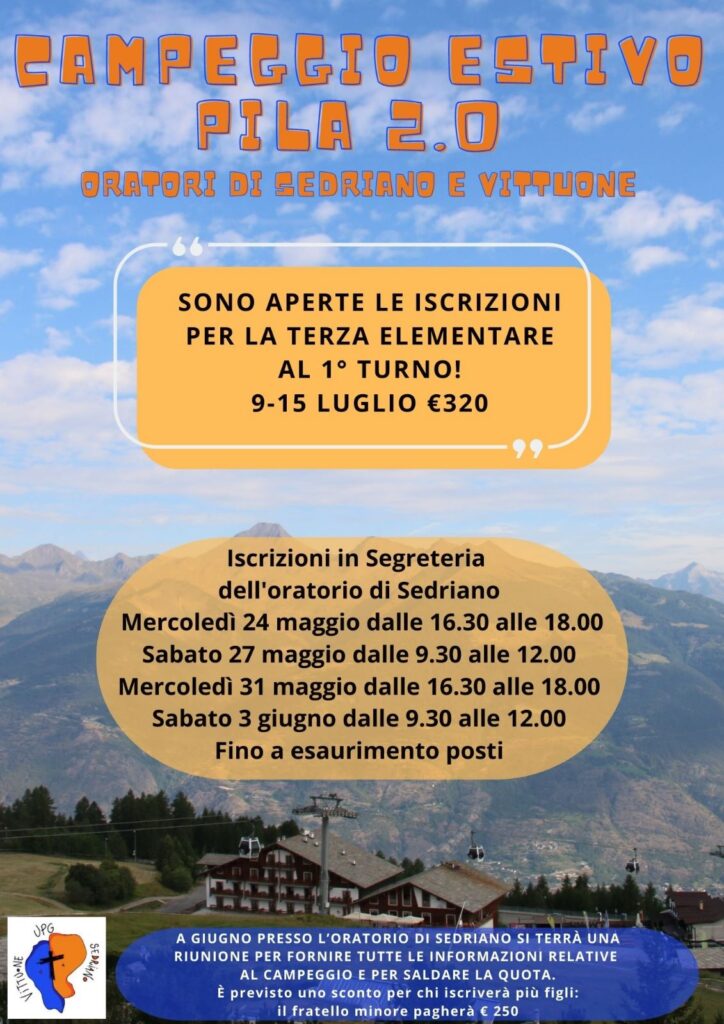 CAMPEGGIO ESTIVO
PILA 2.0
ORATORI DI SEDRIANO E VITTUONE

SONO APERTE LE ISCRIZIONI PER LA TERZA ELEMENTARE AL 1° TURNO!
9-15 LUGLIO €320

Iscrizioni in Segreteria dell'oratorio di Sedriano
Mercoledì 24 maggio dalle 16.30 alle 18.00
Sabato 27 maggio dalle 9.30 alle 12.00
Mercoledì 31 maggio dalle 16.30 alle 18.00
Sabato 3 giugno dalle 9.30 alle 12.00
Fino a esaurimento posti

UPG
VITTUONE
SEDRIANO

A GIUGNO PRESSO L'ORATORIO DI SEDRIANO SI TERRÀ UNA RIUNIONE PER FORNIRE TUTTE LE INFORMAZIONI RELATIVE AL CAMPEGGIO E PER SALDARE LA QUOTA.
È previsto uno sconto per chi iscriverà più figli:
il fratello minore pagherà € 250